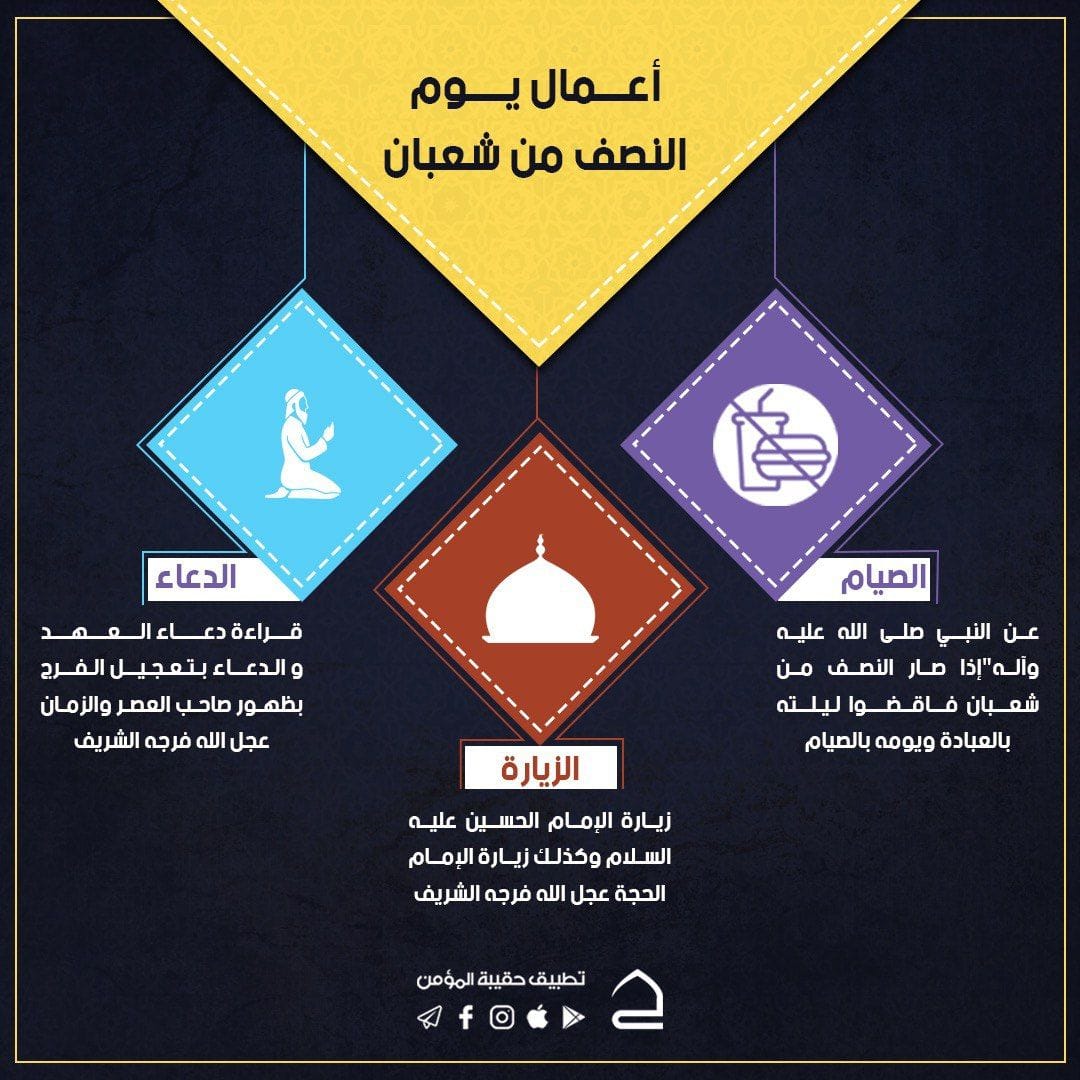 أعمال يوم
النصف من شعبان

الصيام

عن النبي صلى الله عليه وآله"إذا صار النصف من شعبان فاقضوا ليلته بالعبادة ويومه بالصيام

الزيارة

زيارة الإمام الحسين عليه السلام وكذلك زيارة الإمام الحجة عجل الله فرجه الشريف

الدعاء

قراءة دعاء العهد و الدعاء بتعجيل الفرج بظهور صاحب العصر والزمان عجل الله فرجه الشريف

تطبيق حقيبة المؤمن